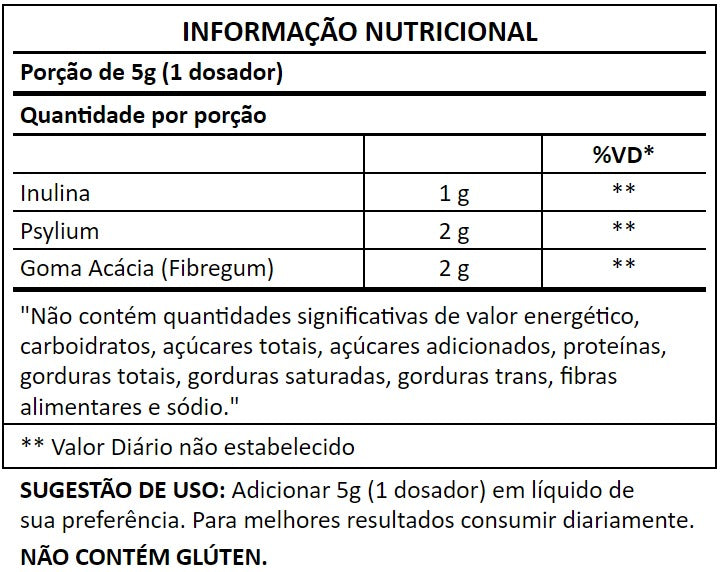 INFORMAÇÃO NUTRICIONAL

Porção de 5g (1 dosador)

Quantidade por porção

| | | %VD* |
|---|---|---|
| Inulina | 1 g | ** |
| Psylium | 2 g | ** |
| Goma Acácia (Fibregum) | 2 g | ** |

"Não contém quantidades significativas de valor energético, carboidratos, açúcares totais, açúcares adicionados, proteínas, gorduras totais, gorduras saturadas, gorduras trans, fibras alimentares e sódio."

** Valor Diário não estabelecido

SUGESTÃO DE USO: Adicionar 5g (1 dosador) em líquido de sua preferência. Para melhores resultados consumir diariamente.

NÃO CONTÉM GLÚTEN.